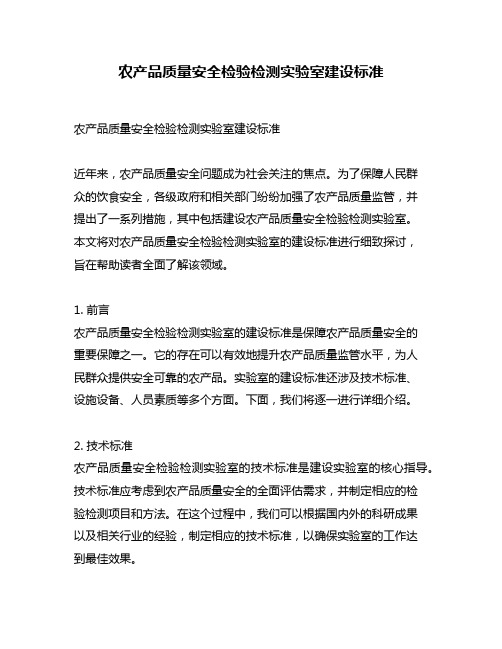 农产品质量安全检验检测实验室建设标准

农产品质量安全检验检测实验室建设标准

近年来，农产品质量安全问题成为社会关注的焦点。为了保障人民群众的饮食安全，各级政府和相关部门纷纷加强了农产品质量监管，并提出了一系列措施，其中包括建设农产品质量安全检验检测实验室。本文将对农产品质量安全检验检测实验室的建设标准进行细致探讨，旨在帮助读者全面了解该领域。

1. 前言
农产品质量安全检验检测实验室的建设标准是保障农产品质量安全的重要保障之一。它的存在可以有效地提升农产品质量监管水平，为人民群众提供安全可靠的农产品。实验室的建设标准还涉及技术标准、设施设备、人员素质等多个方面。下面，我们将逐一进行详细介绍。

2. 技术标准
农产品质量安全检验检测实验室的技术标准是建设实验室的核心指导。技术标准应考虑到农产品质量安全的全面评估需求，并制定相应的检验检测项目和方法。在这个过程中，我们可以根据国内外的科研成果以及相关行业的经验，制定相应的技术标准，以确保实验室的工作达到最佳效果。